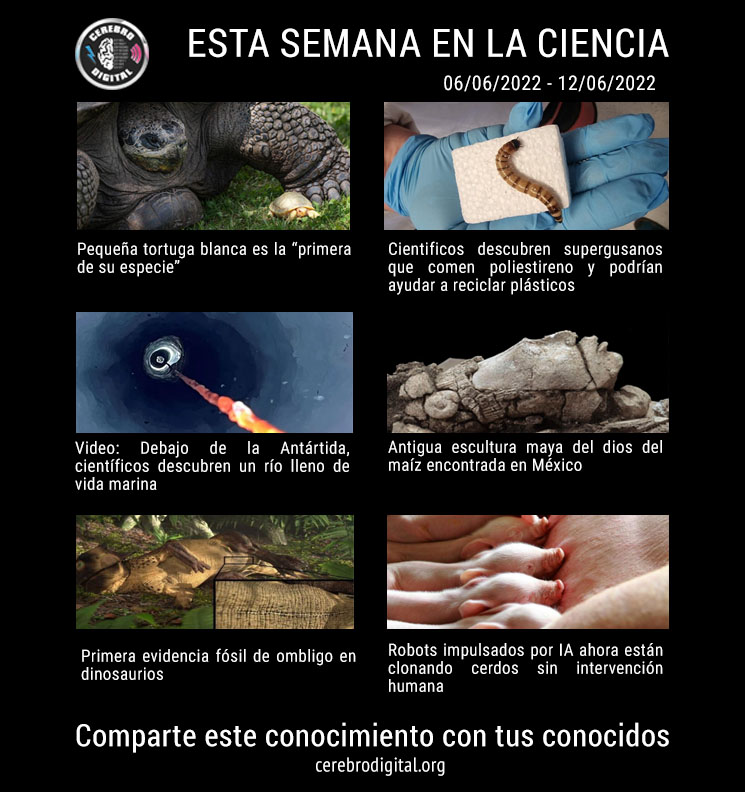 CEREBRO DIGITAL

ESTA SEMANA EN LA CIENCIA

06/06/2022 - 12/06/2022

Pequeña tortuga blanca es la "primera de su especie"

Cientificos descubren supergusanos que comen poliestireno y podrían ayudar a reciclar plásticos

Video: Debajo de la Antártida, científicos descubren un río lleno de vida marina

Antigua escultura maya del dios del maíz encontrada en México

Primera evidencia fósil de ombligo en dinosaurios

Robots impulsados por IA ahora están clonando cerdos sin intervención humana

Comparte este conocimiento con tus conocidos

cerebrodigital.org